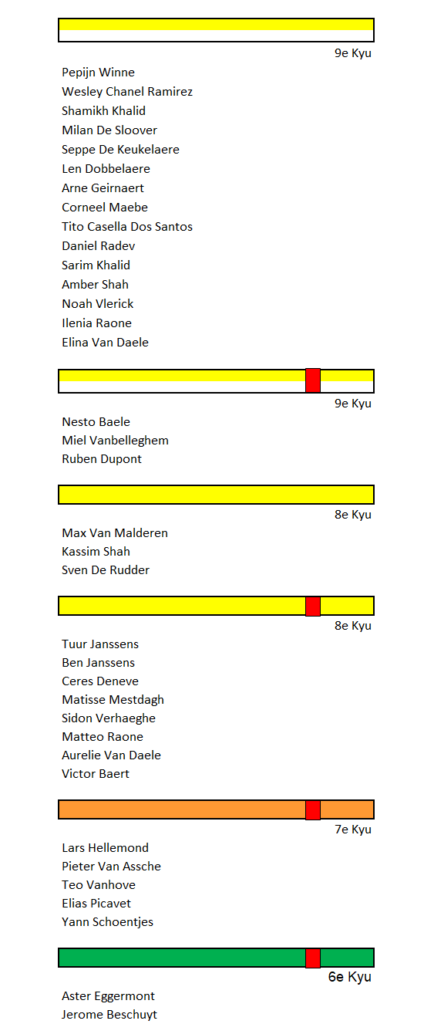 9e Kyu

Pepijn Winne
Wesley Chanel Ramirez
Shamikh Khalid
Milan De Sloover
Seppe De Keukelaere
Len Dobbelaere
Arne Geirnaert
Corneel Maebe
Tito Casella Dos Santos
Daniel Radev
Sarim Khalid
Amber Shah
Noah Vlerick
Ilenia Raone
Elina Van Daele

9e Kyu

Nesto Baele
Miel Vanbelleghem
Ruben Dupont

8e Kyu

Max Van Malderen
Kassim Shah
Sven De Rudder

8e Kyu

Tuur Janssens
Ben Janssens
Ceres Deneve
Matisse Mestdagh
Sidon Verhaeghe
Matteo Raone
Aurelie Van Daele
Victor Baert

7e Kyu

Lars Hellemond
Pieter Van Assche
Teo Vanhove
Elias Picavet
Yann Schoentjes

6e Kyu

Aster Eggermont
Jerome Beschuyt